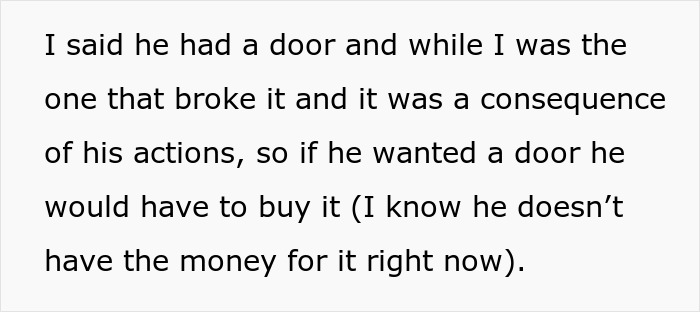 I said he had a door and while I was the one that broke it and it was a consequence of his actions, so if he wanted a door he would have to buy it (I know he doesn’t have the money for it right now).